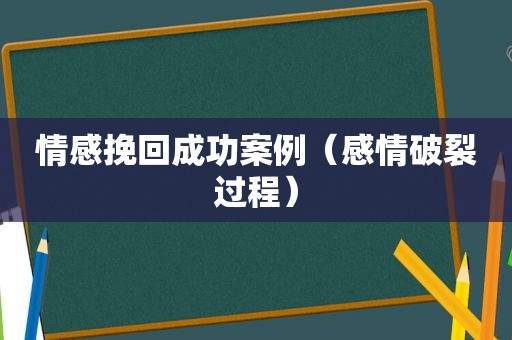 情感挽回成功案例（感情破裂过程）